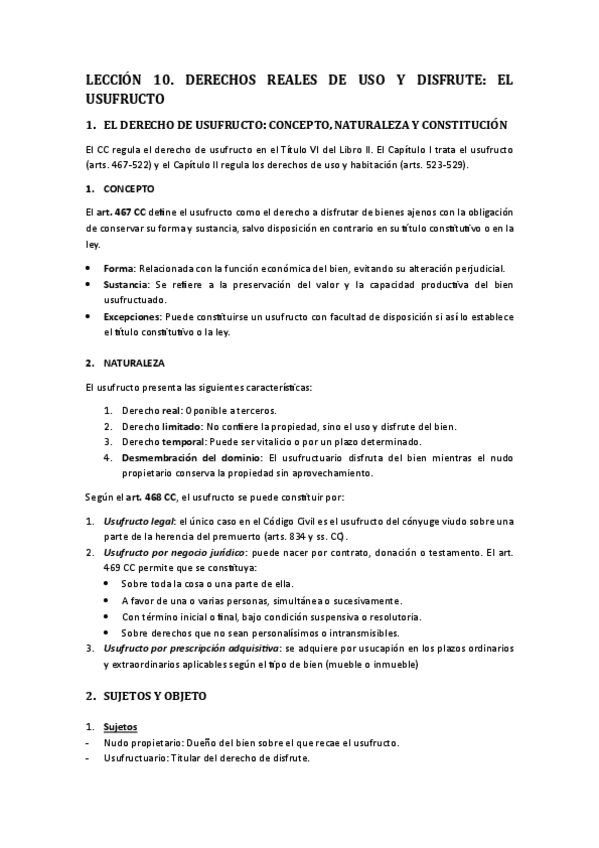 LECCIÓN 10. DERECHOS REALES DE USO Y DISFRUTE: EL USUFRUCTO

1. EL DERECHO DE USUFRUCTO: CONCEPTO, NATURALEZA Y CONSTITUCIÓN

El CC regula el derecho de usufructo en el Título VI del Libro II. El Capítulo I trata el usufructo (arts. 467-522) y el Capítulo II regula los derechos de uso y habitación (arts. 523-529).

1. CONCEPTO

El art. 467 CC define el usufructo como el derecho a disfrutar de bienes ajenos con la obligación de conservar su forma y sustancia, salvo disposición en contrario en su título constitutivo o en la ley.

• Forma: Relacionada con la función económica del bien, evitando su alteración perjudicial.
• Sustancia: Se refiere a la preservación del valor y la capacidad productiva del bien usufructuado.
• Excepciones: Puede constituirse un usufructo con facultad de disposición si así lo establece el título constitutivo o la ley.

2. NATURALEZA

El usufructo presenta las siguientes características:

1. Derecho real: Oponible a terceros.
2. Derecho limitado: No confiere la propiedad, sino el uso y disfrute del bien.
3. Derecho temporal: Puede ser vitalicio o por un plazo determinado.
4. Desmembración del dominio: El usufructuario disfruta del bien mientras el nudo propietario conserva la propiedad sin aprovechamiento.

Según el art. 468 CC, el usufructo se puede constituir por:

1. Usufructo legal: el único caso en el Código Civil es el usufructo del cónyuge viudo sobre una parte de la herencia del premuerto (arts. 834 y ss. CC).
2. Usufructo por negocio jurídico: puede nacer por contrato, donación o testamento. El art. 469 CC permite que se constituya:
• Sobre toda la cosa o una parte de ella.
• A favor de una o varias personas, simultánea o sucesivamente.
• Con término inicial o final, bajo condición suspensiva o resolutoria.
• Sobre derechos que no sean personalísimos o intransmisibles.
3. Usufructo por prescripción adquisitiva: se adquiere por usucapión en los plazos ordinarios y extraordinarios aplicables según el tipo de bien (mueble o inmueble)

2. SUJETOS Y OBJETO

1. Sujetos
- Nudo propietario: Dueño del bien sobre el que recae el usufructo.
- Usufructuario: Titular del derecho de disfrute.